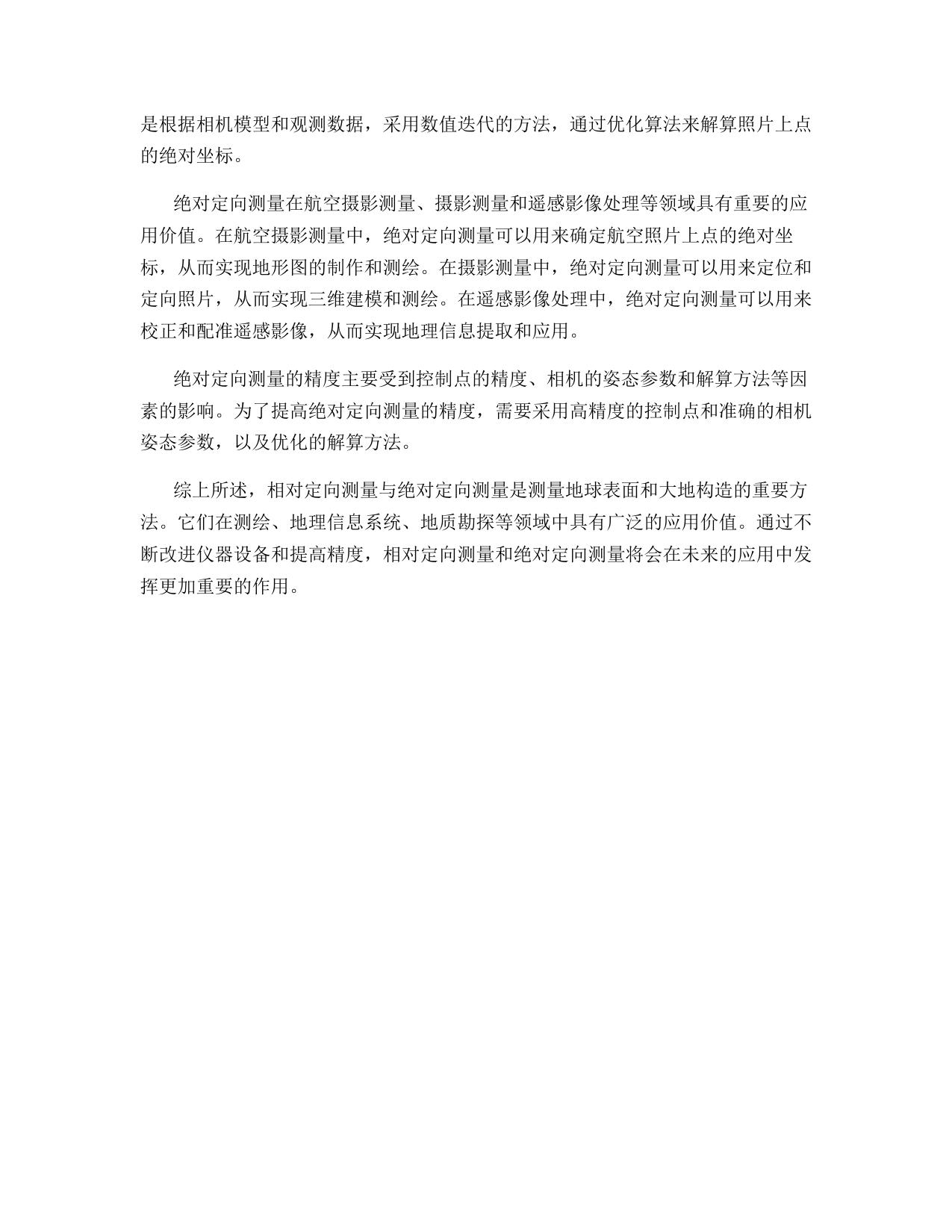 是根据相机模型和观测数据，采用数值迭代的方法，通过优化算法来解算照片上点的绝对坐标。

绝对定向测量在航空摄影测量、摄影测量和遥感影像处理等领域具有重要的应用价值。在航空摄影测量中，绝对定向测量可以用来确定航空照片上点的绝对坐标，从而实现地形图的制作和测绘。在摄影测量中，绝对定向测量可以用来定位和定向照片，从而实现三维建模和测绘。在遥感影像处理中，绝对定向测量可以用来校正和配准遥感影像，从而实现地理信息提取和应用。

绝对定向测量的精度主要受到控制点的精度、相机的姿态参数和解算方法等因素的影响。为了提高绝对定向测量的精度，需要采用高精度的控制点和准确的相机姿态参数，以及优化的解算方法。

综上所述，相对定向测量与绝对定向测量是测量地球表面和大地构造的重要方法。它们在测绘、地理信息系统、地质勘探等领域中具有广泛的应用价值。通过不断改进仪器设备和提高精度，相对定向测量和绝对定向测量将会在未来的应用中发挥更加重要的作用。